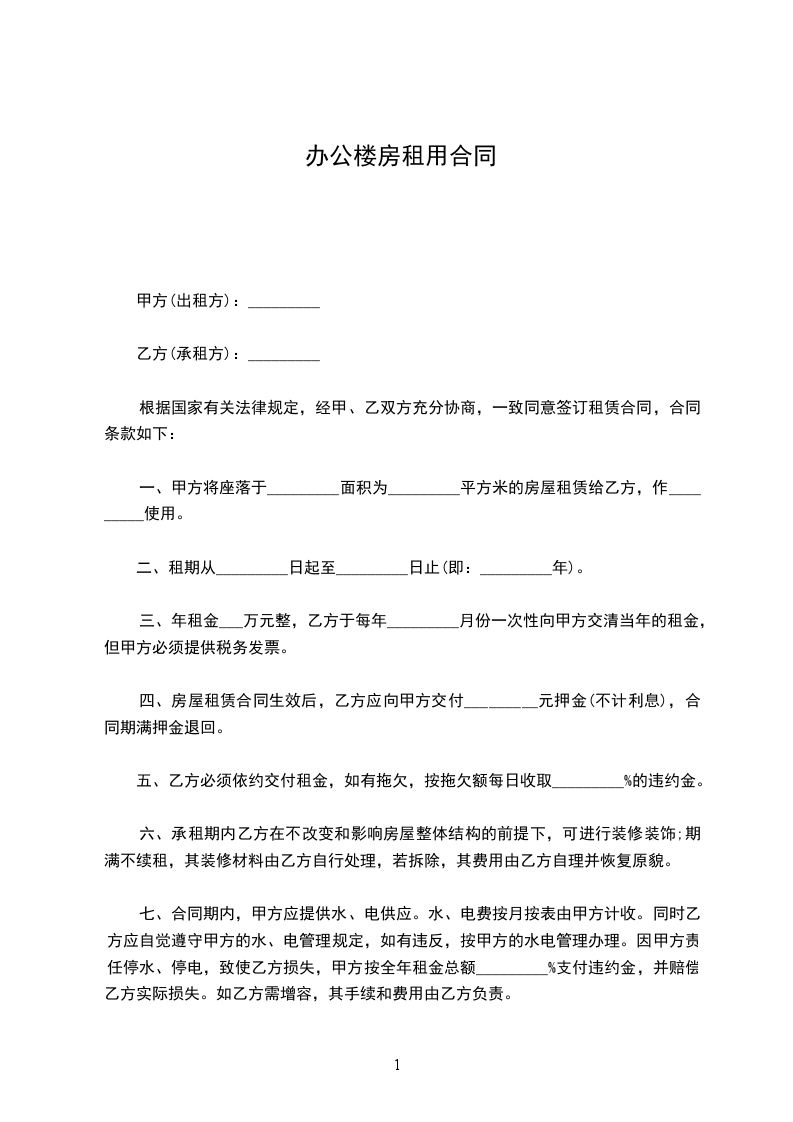 办公楼房租用合同

甲方(出租方)：_________

乙方(承租方)：_________

根据国家有关法律规定，经甲、乙双方充分协商，一致同意签订租赁合同，合同条款如下：

一、甲方将座落于_________面积为_________平方米的房屋租赁给乙方，作_________使用。

二、租期从_________日起至_________日止(即：_________年)。

三、年租金___万元整，乙方于每年_________月份一次性向甲方交清当年的租金，但甲方必须提供税务发票。

四、房屋租赁合同生效后，乙方应向甲方交付_________元押金(不计利息)，合同期满押金退回。

五、乙方必须依约交付租金，如有拖欠，按拖欠额每日收取_________%的违约金。

六、承租期内乙方在不改变和影响房屋整体结构的前提下，可进行装修装饰;期满不续租，其装修材料由乙方自行处理，若拆除，其费用由乙方自理并恢复原貌。

七、合同期内，甲方应提供水、电供应。水、电费按月按表由甲方计收。同时乙方应自觉遵守甲方的水、电管理规定，如有违反，按甲方的水电管理办理。因甲方责任停水、停电，致使乙方损失，甲方按全年租金总额_________%支付违约金，并赔偿乙方实际损失。如乙方需增容，其手续和费用由乙方负责。

1